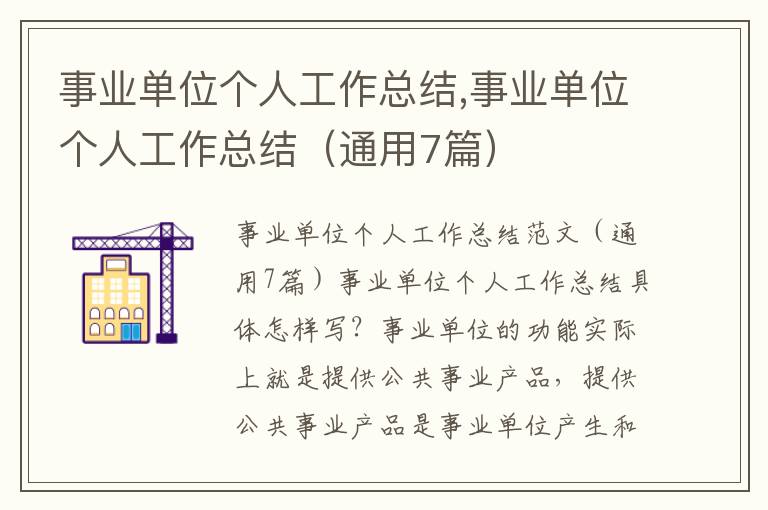 事业单位个人工作总结,事业单位个人工作总结（通用7篇）

事业单位个人工作总结范文（通用7篇）事业单位个人工作总结具体怎样写？事业单位的功能实际上就是提供公共事业产品，提供公共事业产品是事业单位产生和